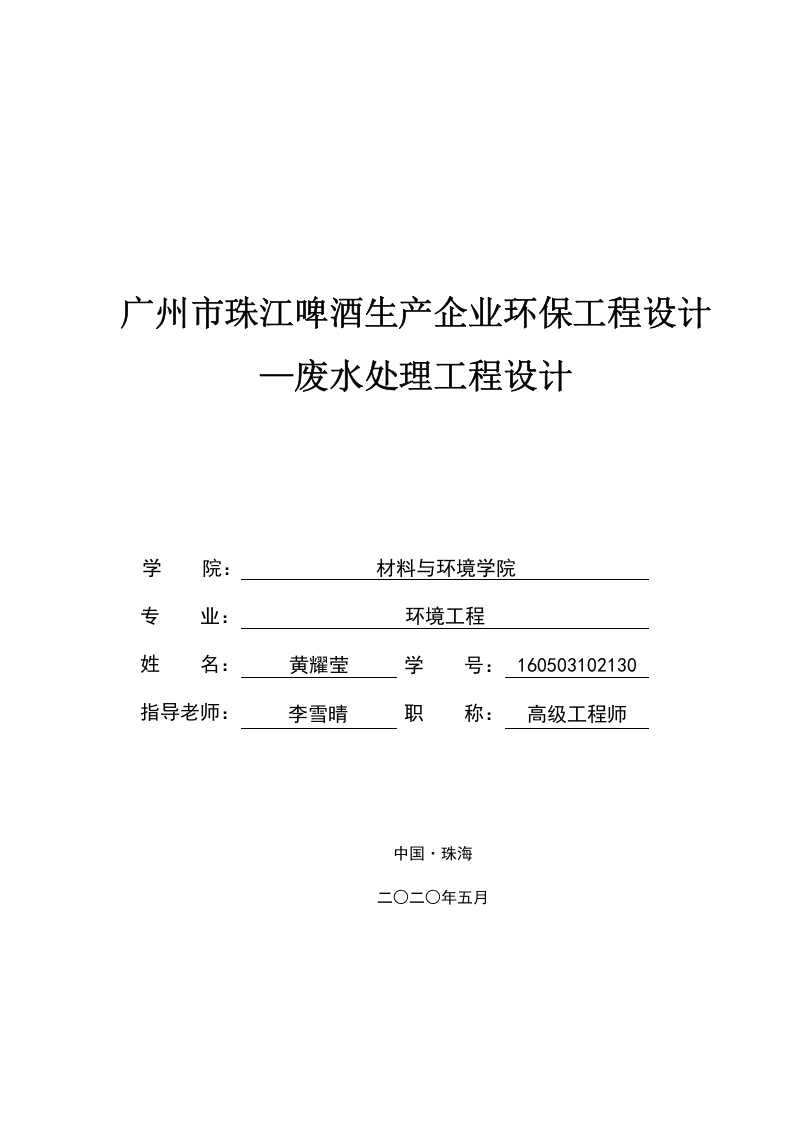 广州市珠江啤酒生产企业环保工程设计
—废水处理工程设计

学　　院：材料与环境学院

专　　业：环境工程

姓　　名：黄耀莹　学　　号：160503102130

指导老师：李雪晴　职　　称：高级工程师

中国·珠海

二〇二〇年五月